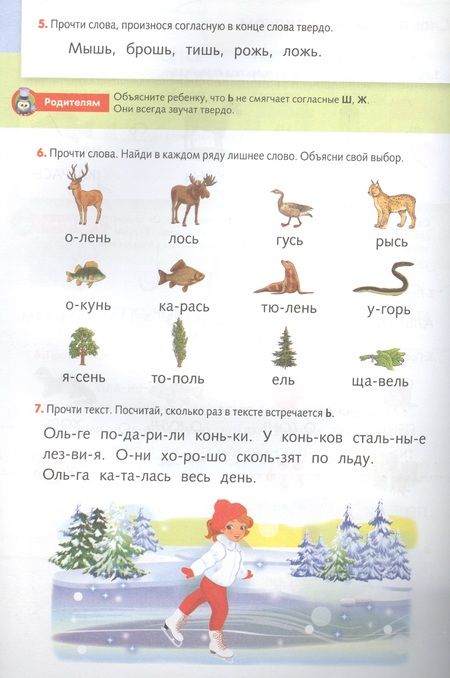 5. Прочти слова, произнося согласную в конце слова твердо.

Мышь, брошь, тишь, рожь, ложь.

Родителям

Объясните ребенку, что Ь не смягчает согласные Ш, Ж. Они всегда звучат твердо.

6. Прочти слова. Найди в каждом ряду лишнее слово. Объясни свой выбор.

о-лень лось гусь рысь

о-кунь ка-рась тю-лень у-горь

я-сень то-поль ель ща-вель

7. Прочти текст. Посчитай, сколько раз в тексте встречается Ь.

Оль-ге по-да-ри-ли конь-ки. У конь-ков сталь-ны-е лез-ви-я. О-ни хо-ро-шо сколь-зят по льду. Оль-га ка-та-лась весь день.